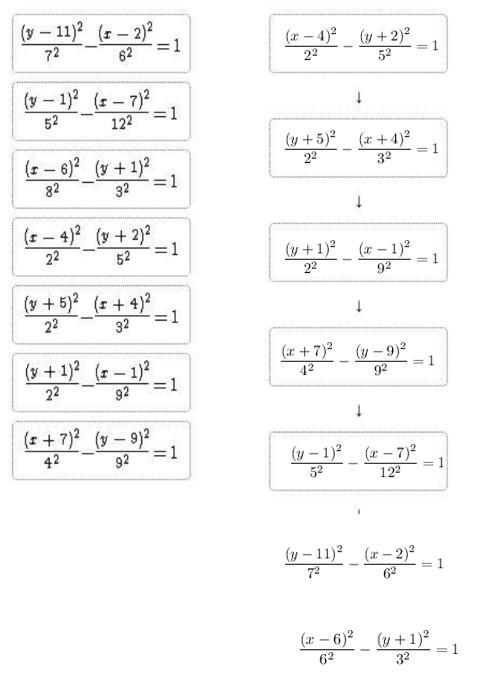 $\frac{(y-11)^2}{7^2}-\frac{(x-2)^2}{6^2}=1$

$\frac{(y-1)^2}{5^2}-\frac{(x-7)^2}{12^2}=1$

$\frac{(x-6)^2}{8^2}-\frac{(y+1)^2}{3^2}=1$

$\frac{(x-4)^2}{2^2}-\frac{(y+2)^2}{5^2}=1$

$\frac{(y+5)^2}{2^2}-\frac{(x+4)^2}{3^2}=1$

$\frac{(y+1)^2}{2^2}-\frac{(x-1)^2}{9^2}=1$

$\frac{(x+7)^2}{4^2}-\frac{(y-9)^2}{9^2}=1$

$\frac{(x-4)^2}{2^2}-\frac{(y+2)^2}{5^2}=1$

↓

$\frac{(y+5)^2}{2^2}-\frac{(x+4)^2}{3^2}=1$

↓

$\frac{(y+1)^2}{2^2}-\frac{(x-1)^2}{9^2}=1$

↓

$\frac{(x+7)^2}{4^2}-\frac{(y-9)^2}{9^2}=1$

↓

$\frac{(y-1)^2}{5^2}-\frac{(x-7)^2}{12^2}=1$

$\frac{(y-11)^2}{7^2}-\frac{(x-2)^2}{6^2}=1$

$\frac{(x-6)^2}{6^2}-\frac{(y+1)^2}{3^2}=1$